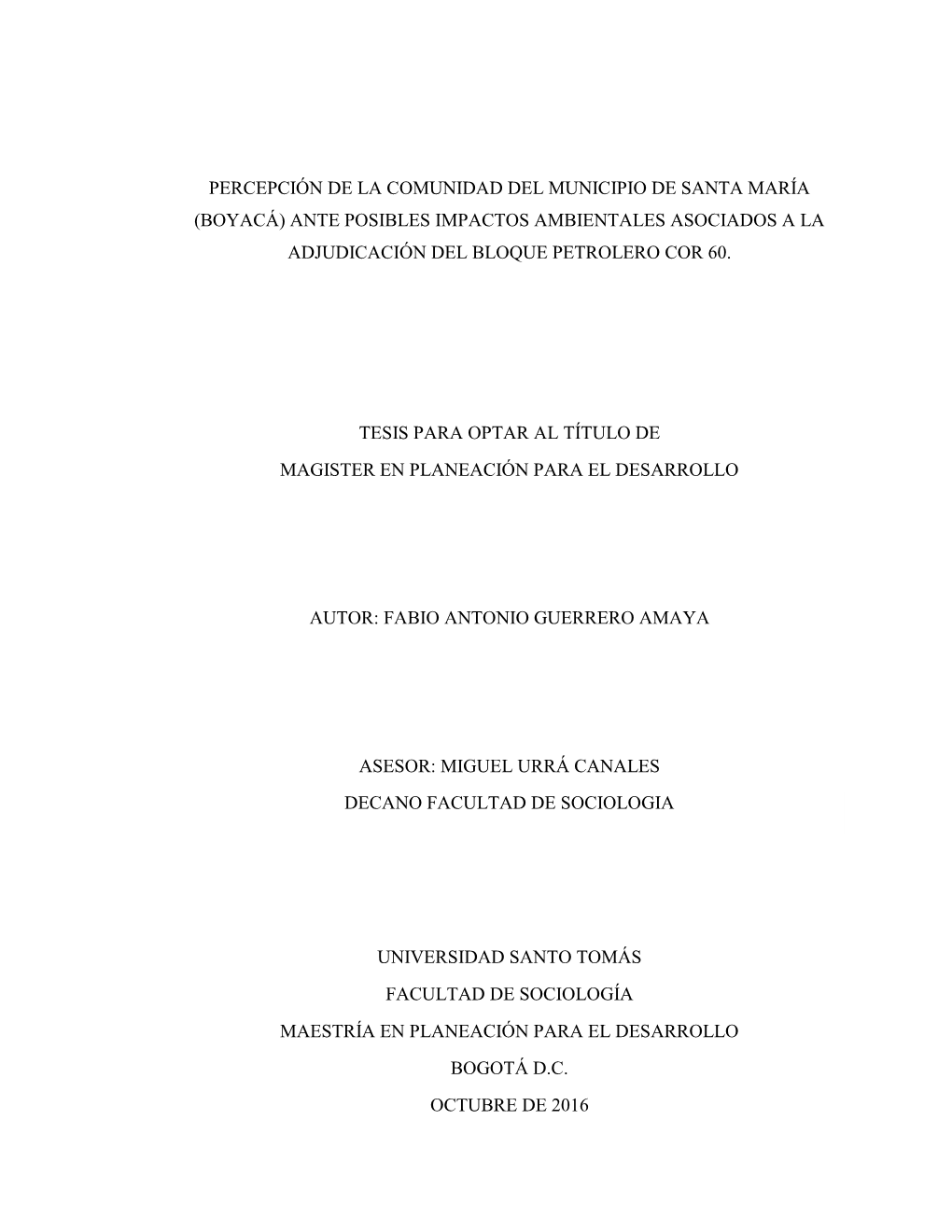 PERCEPCIÓN DE LA COMUNIDAD DEL MUNICIPIO DE SANTA MARÍA (BOYACÁ) ANTE POSIBLES IMPACTOS AMBIENTALES ASOCIADOS A LA ADJUDICACIÓN DEL BLOQUE PETROLERO COR 60.

TESIS PARA OPTAR AL TÍTULO DE
MAGISTER EN PLANEACIÓN PARA EL DESARROLLO

AUTOR: FABIO ANTONIO GUERRERO AMAYA

ASESOR: MIGUEL URRÁ CANALES
DECANO FACULTAD DE SOCIOLOGIA

UNIVERSIDAD SANTO TOMÁS
FACULTAD DE SOCIOLOGÍA
MAESTRÍA EN PLANEACIÓN PARA EL DESARROLLO
BOGOTÁ D.C.
OCTUBRE DE 2016